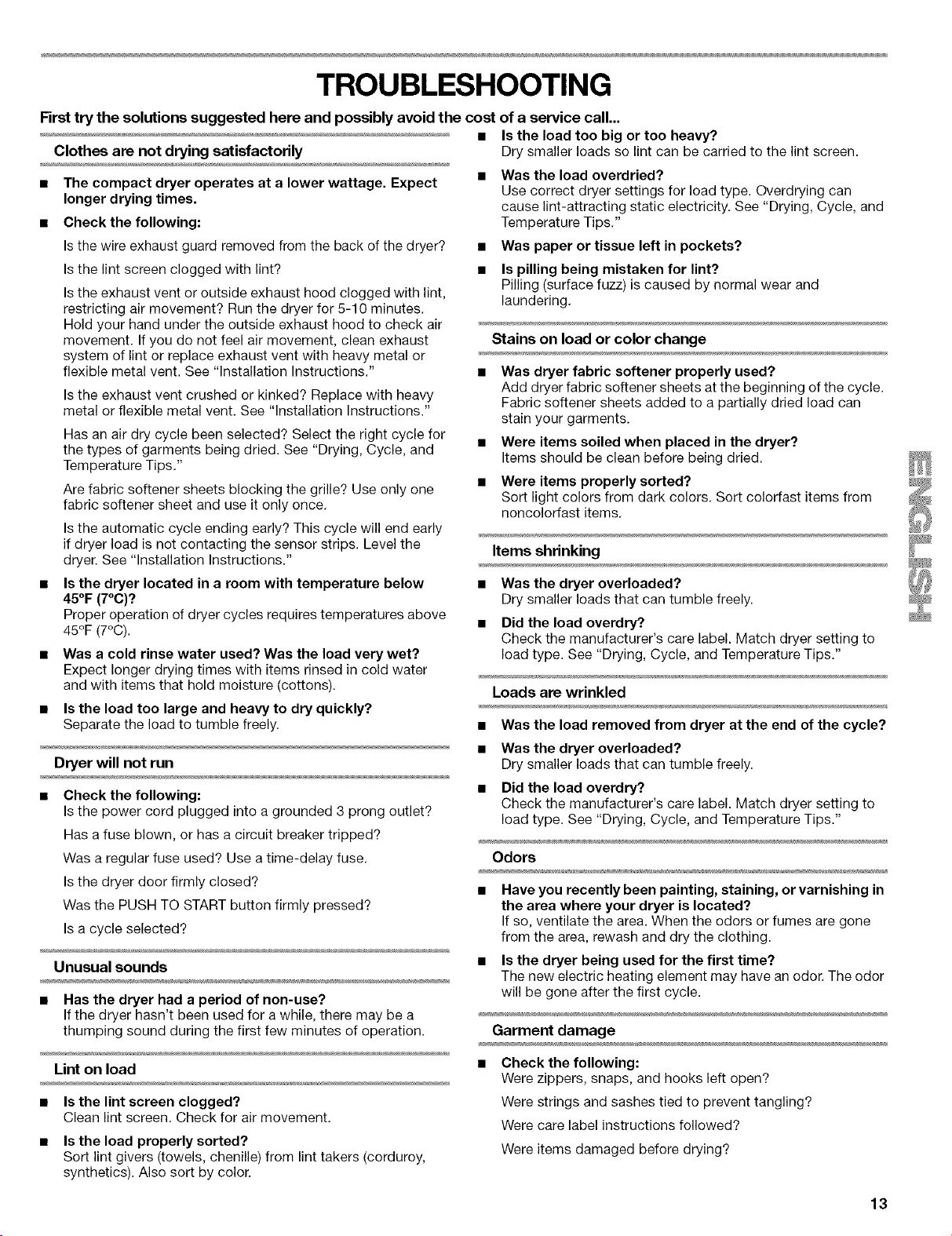 TROUBLESHOOTING

First try the solutions suggested here and possibly avoid the cost of a service call...

Clothes are not drying satisfactorily

■ The compact dryer operates at a lower wattage. Expect longer drying times.

■ Check the following:

Is the wire exhaust guard removed from the back of the dryer?

Is the lint screen clogged with lint?

Is the exhaust vent or outside exhaust hood clogged with lint, restricting air movement? Run the dryer for 5-10 minutes. Hold your hand under the outside exhaust hood to check air movement. If you do not feel air movement, clean exhaust system of lint or replace exhaust vent with heavy metal or flexible metal vent. See "Installation Instructions."

Is the exhaust vent crushed or kinked? Replace with heavy metal or flexible metal vent. See "Installation Instructions."

Has an air dry cycle been selected? Select the right cycle for the types of garments being dried. See "Drying, Cycle, and Temperature Tips."

Are fabric softener sheets blocking the grille? Use only one fabric softener sheet and use it only once.

Is the automatic cycle ending early? This cycle will end early if dryer load is not contacting the sensor strips. Level the dryer. See "Installation Instructions."

■ Is the dryer located in a room with temperature below 45°F (7°C)?
Proper operation of dryer cycles requires temperatures above 45°F (7°C).

■ Was a cold rinse water used? Was the load very wet?
Expect longer drying times with items rinsed in cold water and with items that hold moisture (cottons).

■ Is the load too large and heavy to dry quickly?
Separate the load to tumble freely.

Dryer will not run

■ Check the following:
Is the power cord plugged into a grounded 3 prong outlet?

Has a fuse blown, or has a circuit breaker tripped?

Was a regular fuse used? Use a time-delay fuse.

Is the dryer door firmly closed?

Was the PUSH TO START button firmly pressed?

Is a cycle selected?

Unusual sounds

■ Has the dryer had a period of non-use?
If the dryer hasn't been used for a while, there may be a thumping sound during the first few minutes of operation.

Lint on load

■ Is the lint screen clogged?
Clean lint screen. Check for air movement.

■ Is the load properly sorted?
Sort lint givers (towels, chenille) from lint takers (corduroy, synthetics). Also sort by color.

■ Is the load too big or too heavy?
Dry smaller loads so lint can be carried to the lint screen.

■ Was the load overdried?
Use correct dryer settings for load type. Overdrying can cause lint-attracting static electricity. See "Drying, Cycle, and Temperature Tips."

■ Was paper or tissue left in pockets?

■ Is pilling being mistaken for lint?
Pilling (surface fuzz) is caused by normal wear and laundering.

Stains on load or color change

■ Was dryer fabric softener properly used?
Add dryer fabric softener sheets at the beginning of the cycle. Fabric softener sheets added to a partially dried load can stain your garments.

■ Were items soiled when placed in the dryer?
Items should be clean before being dried.

■ Were items properly sorted?
Sort light colors from dark colors. Sort colorfast items from noncolorfast items.

Items shrinking

■ Was the dryer overloaded?
Dry smaller loads that can tumble freely.

■ Did the load overdry?
Check the manufacturer's care label. Match dryer setting to load type. See "Drying, Cycle, and Temperature Tips."

Loads are wrinkled

■ Was the load removed from dryer at the end of the cycle?

■ Was the dryer overloaded?
Dry smaller loads that can tumble freely.

■ Did the load overdry?
Check the manufacturer's care label. Match dryer setting to load type. See "Drying, Cycle, and Temperature Tips."

Odors

■ Have you recently been painting, staining, or varnishing in the area where your dryer is located?
If so, ventilate the area. When the odors or fumes are gone from the area, rewash and dry the clothing.

■ Is the dryer being used for the first time?
The new electric heating element may have an odor. The odor will be gone after the first cycle.

Garment damage

■ Check the following:
Were zippers, snaps, and hooks left open?

Were strings and sashes tied to prevent tangling?

Were care label instructions followed?

Were items damaged before drying?

ENGLISH

13